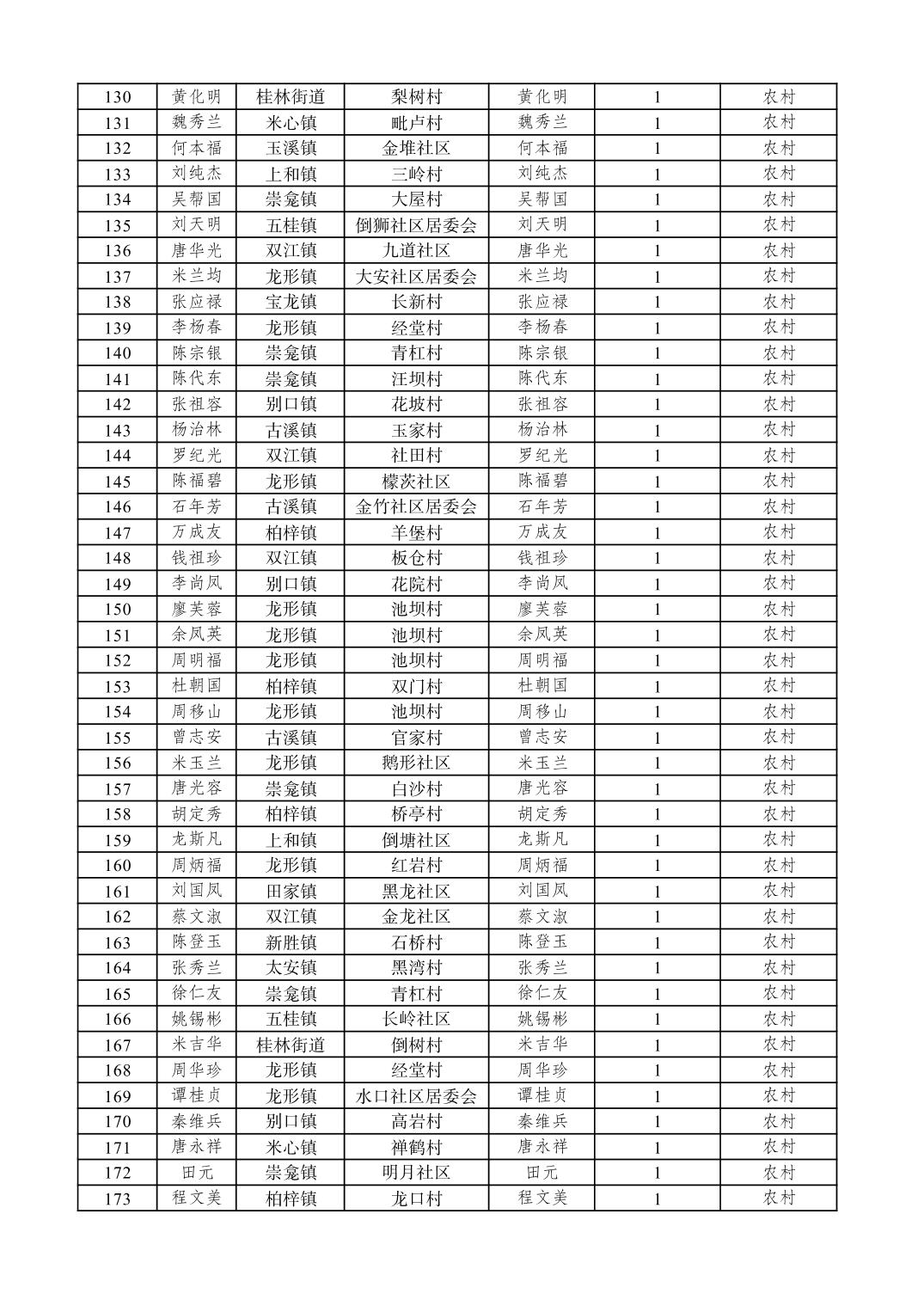 | 130 | 黄化明 | 桂林街道 | 梨树村 | 黄化明 | 1 | 农村 |
|---|---|---|---|---|---|---|
| 131 | 魏秀兰 | 米心镇 | 毗卢村 | 魏秀兰 | 1 | 农村 |
| 132 | 何本福 | 玉溪镇 | 金堆社区 | 何本福 | 1 | 农村 |
| 133 | 刘纯杰 | 上和镇 | 三岭村 | 刘纯杰 | 1 | 农村 |
| 134 | 吴帮国 | 崇龛镇 | 大屋村 | 吴帮国 | 1 | 农村 |
| 135 | 刘天明 | 五桂镇 | 倒狮社区居委会 | 刘天明 | 1 | 农村 |
| 136 | 唐华光 | 双江镇 | 九道社区 | 唐华光 | 1 | 农村 |
| 137 | 米兰均 | 龙形镇 | 大安社区居委会 | 米兰均 | 1 | 农村 |
| 138 | 张应禄 | 宝龙镇 | 长新村 | 张应禄 | 1 | 农村 |
| 139 | 李杨春 | 龙形镇 | 经堂村 | 李杨春 | 1 | 农村 |
| 140 | 陈宗银 | 崇龛镇 | 青杠村 | 陈宗银 | 1 | 农村 |
| 141 | 陈代东 | 崇龛镇 | 汪坝村 | 陈代东 | 1 | 农村 |
| 142 | 张祖容 | 别口镇 | 花坡村 | 张祖容 | 1 | 农村 |
| 143 | 杨治林 | 古溪镇 | 玉家村 | 杨治林 | 1 | 农村 |
| 144 | 罗纪光 | 双江镇 | 社田村 | 罗纪光 | 1 | 农村 |
| 145 | 陈福碧 | 龙形镇 | 檬茨社区 | 陈福碧 | 1 | 农村 |
| 146 | 石年芳 | 古溪镇 | 金竹社区居委会 | 石年芳 | 1 | 农村 |
| 147 | 万成友 | 柏梓镇 | 羊堡村 | 万成友 | 1 | 农村 |
| 148 | 钱祖珍 | 双江镇 | 板仓村 | 钱祖珍 | 1 | 农村 |
| 149 | 李尚凤 | 别口镇 | 花院村 | 李尚凤 | 1 | 农村 |
| 150 | 廖芙蓉 | 龙形镇 | 池坝村 | 廖芙蓉 | 1 | 农村 |
| 151 | 余凤英 | 龙形镇 | 池坝村 | 余凤英 | 1 | 农村 |
| 152 | 周明福 | 龙形镇 | 池坝村 | 周明福 | 1 | 农村 |
| 153 | 杜朝国 | 柏梓镇 | 双门村 | 杜朝国 | 1 | 农村 |
| 154 | 周移山 | 龙形镇 | 池坝村 | 周移山 | 1 | 农村 |
| 155 | 曾志安 | 古溪镇 | 官家村 | 曾志安 | 1 | 农村 |
| 156 | 米玉兰 | 龙形镇 | 鹅形社区 | 米玉兰 | 1 | 农村 |
| 157 | 唐光容 | 崇龛镇 | 白沙村 | 唐光容 | 1 | 农村 |
| 158 | 胡定秀 | 柏梓镇 | 桥亭村 | 胡定秀 | 1 | 农村 |
| 159 | 龙斯凡 | 上和镇 | 倒塘社区 | 龙斯凡 | 1 | 农村 |
| 160 | 周炳福 | 龙形镇 | 红岩村 | 周炳福 | 1 | 农村 |
| 161 | 刘国凤 | 田家镇 | 黑龙社区 | 刘国凤 | 1 | 农村 |
| 162 | 蔡文淑 | 双江镇 | 金龙社区 | 蔡文淑 | 1 | 农村 |
| 163 | 陈登玉 | 新胜镇 | 石桥村 | 陈登玉 | 1 | 农村 |
| 164 | 张秀兰 | 太安镇 | 黑湾村 | 张秀兰 | 1 | 农村 |
| 165 | 徐仁友 | 崇龛镇 | 青杠村 | 徐仁友 | 1 | 农村 |
| 166 | 姚锡彬 | 五桂镇 | 长岭社区 | 姚锡彬 | 1 | 农村 |
| 167 | 米吉华 | 桂林街道 | 倒树村 | 米吉华 | 1 | 农村 |
| 168 | 周华珍 | 龙形镇 | 经堂村 | 周华珍 | 1 | 农村 |
| 169 | 谭桂贞 | 龙形镇 | 水口社区居委会 | 谭桂贞 | 1 | 农村 |
| 170 | 秦维兵 | 别口镇 | 高岩村 | 秦维兵 | 1 | 农村 |
| 171 | 唐永祥 | 米心镇 | 禅鹤村 | 唐永祥 | 1 | 农村 |
| 172 | 田元 | 崇龛镇 | 明月社区 | 田元 | 1 | 农村 |
| 173 | 程文美 | 柏梓镇 | 龙口村 | 程文美 | 1 | 农村 |